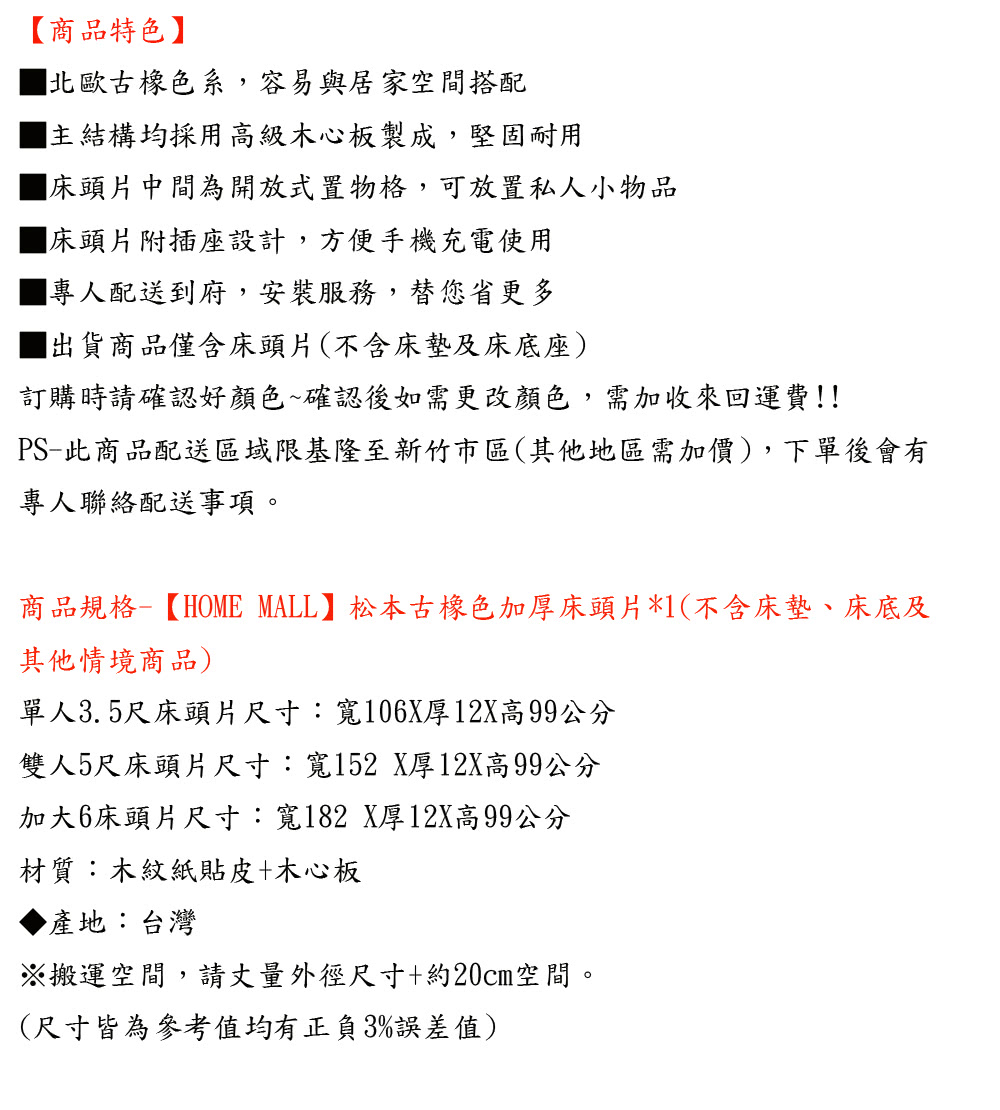 【商品特色】

■北歐古橡色系，容易與居家空間搭配

■主結構均採用高級木心板製成，堅固耐用

■床頭片中間為開放式置物格，可放置私人小物品

■床頭片附插座設計，方便手機充電使用

■專人配送到府，安裝服務，替您省更多

■出貨商品僅含床頭片(不含床墊及床底座)

訂購時請確認好顏色~確認後如需更改顏色，需加收來回運費!!

PS-此商品配送區域限基隆至新竹市區(其他地區需加價)，下單後會有專人聯絡配送事項。

商品規格-【HOME MALL】松本古橡色加厚床頭片*1(不含床墊、床底及其他情境商品)

單人3.5尺床頭片尺寸：寬106X厚12X高99公分

雙人5尺床頭片尺寸：寬152 X厚12X高99公分

加大6床頭片尺寸：寬182 X厚12X高99公分

材質：木紋紙貼皮+木心板

◆產地：台灣

※搬運空間，請丈量外徑尺寸+約20cm空間。

(尺寸皆為參考值均有正負3%誤差值)